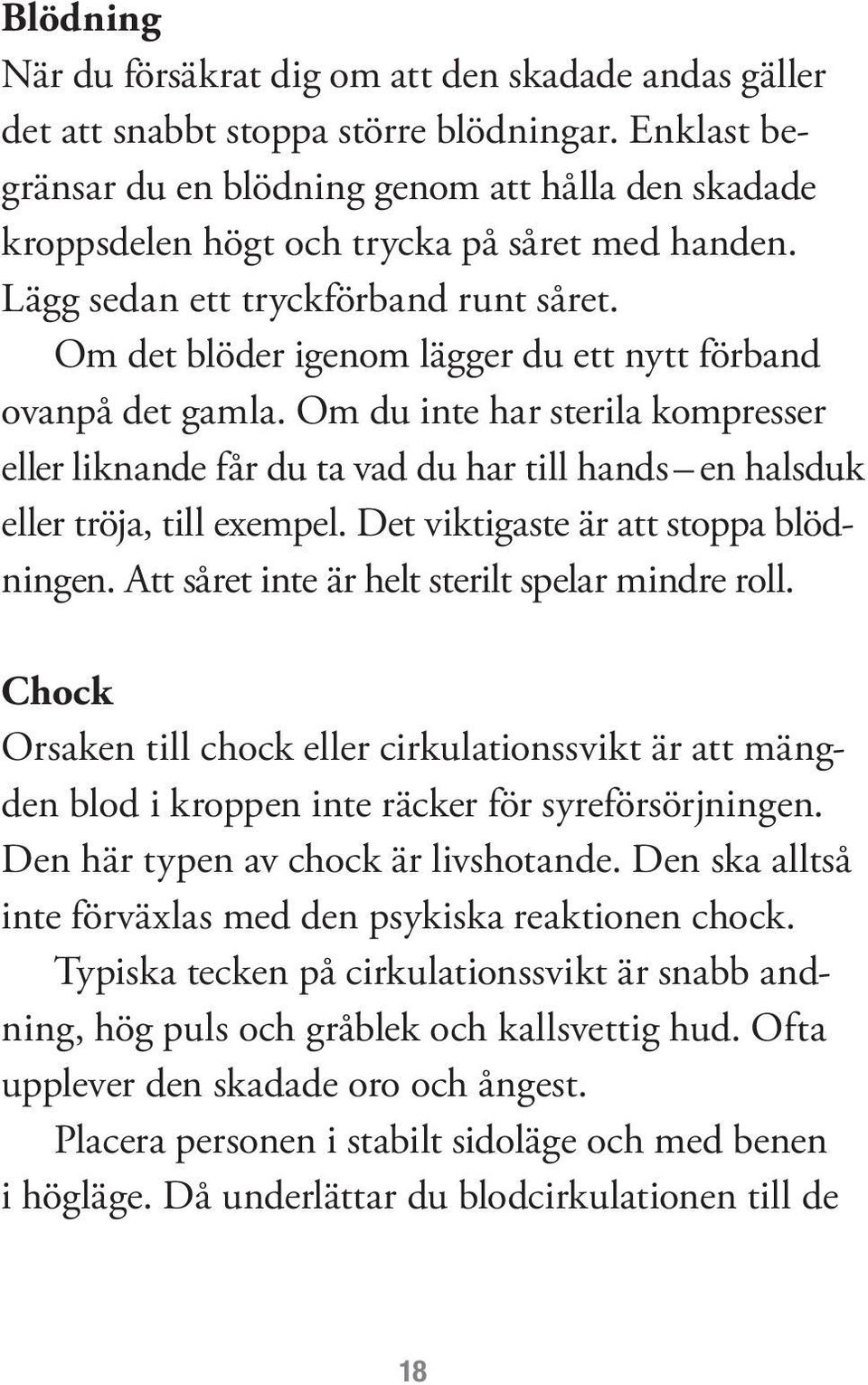 Blödning
När du försäkrat dig om att den skadade andas gäller det att snabbt stoppa större blödningar. Enklast begränsar du en blödning genom att hålla den skadade kroppsdelen högt och trycka på såret med handen. Lägg sedan ett tryckförband runt såret.

Om det blöder igenom lägger du ett nytt förband ovanpå det gamla. Om du inte har sterila kompresser eller liknande får du ta vad du har till hands – en halsduk eller tröja, till exempel. Det viktigaste är att stoppa blödningen. Att såret inte är helt sterilt spelar mindre roll.

Chock
Orsaken till chock eller cirkulationssvikt är att mängden blod i kroppen inte räcker för syreförsörjningen. Den här typen av chock är livshotande. Den ska alltså inte förväxlas med den psykiska reaktionen chock.

Typiska tecken på cirkulationssvikt är snabb andning, hög puls och gråblek och kallsvettig hud. Ofta upplever den skadade oro och ångest.

Placera personen i stabilt sidoläge och med benen i högläge. Då underlättar du blodcirkulationen till de

18